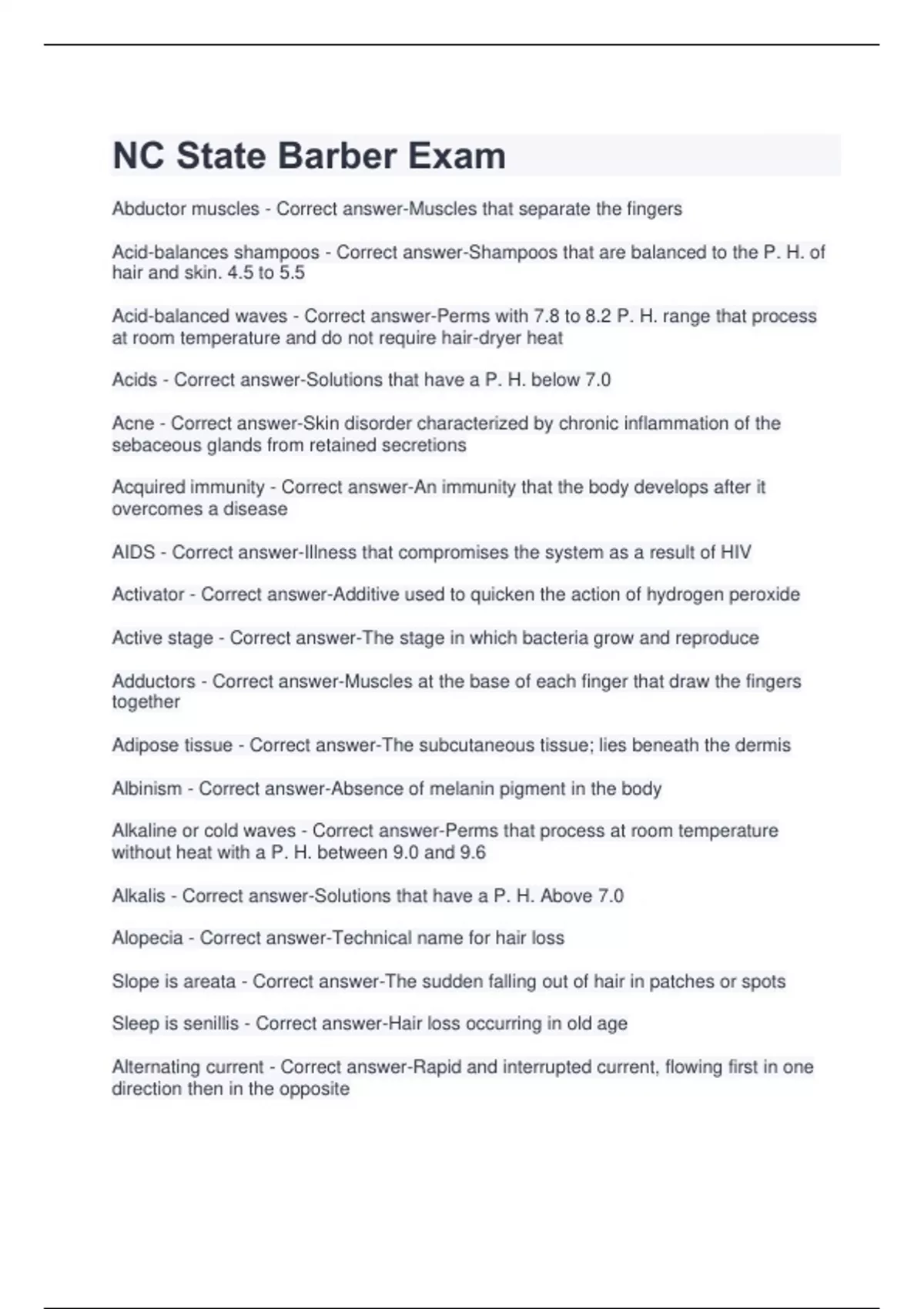 NC State Barber Exam

Abductor muscles - Correct answer-Muscles that separate the fingers

Acid-balances shampoos - Correct answer-Shampoos that are balanced to the P. H. of hair and skin. 4.5 to 5.5

Acid-balanced waves - Correct answer-Perms with 7.8 to 8.2 P. H. range that process at room temperature and do not require hair-dryer heat

Acids - Correct answer-Solutions that have a P. H. below 7.0

Acne - Correct answer-Skin disorder characterized by chronic inflammation of the sebaceous glands from retained secretions

Acquired immunity - Correct answer-An immunity that the body develops after it overcomes a disease

AIDS - Correct answer-Illness that compromises the system as a result of HIV

Activator - Correct answer-Additive used to quicken the action of hydrogen peroxide

Active stage - Correct answer-The stage in which bacteria grow and reproduce

Adductors - Correct answer-Muscles at the base of each finger that draw the fingers together

Adipose tissue - Correct answer-The subcutaneous tissue; lies beneath the dermis

Albinism - Correct answer-Absence of melanin pigment in the body

Alkaline or cold waves - Correct answer-Perms that process at room temperature without heat with a P. H. between 9.0 and 9.6

Alkalis - Correct answer-Solutions that have a P. H. Above 7.0

Alopecia - Correct answer-Technical name for hair loss

Slope is areata - Correct answer-The sudden falling out of hair in patches or spots

Sleep is senillis - Correct answer-Hair loss occurring in old age

Alternating current - Correct answer-Rapid and interrupted current, flowing first in one direction then in the opposite